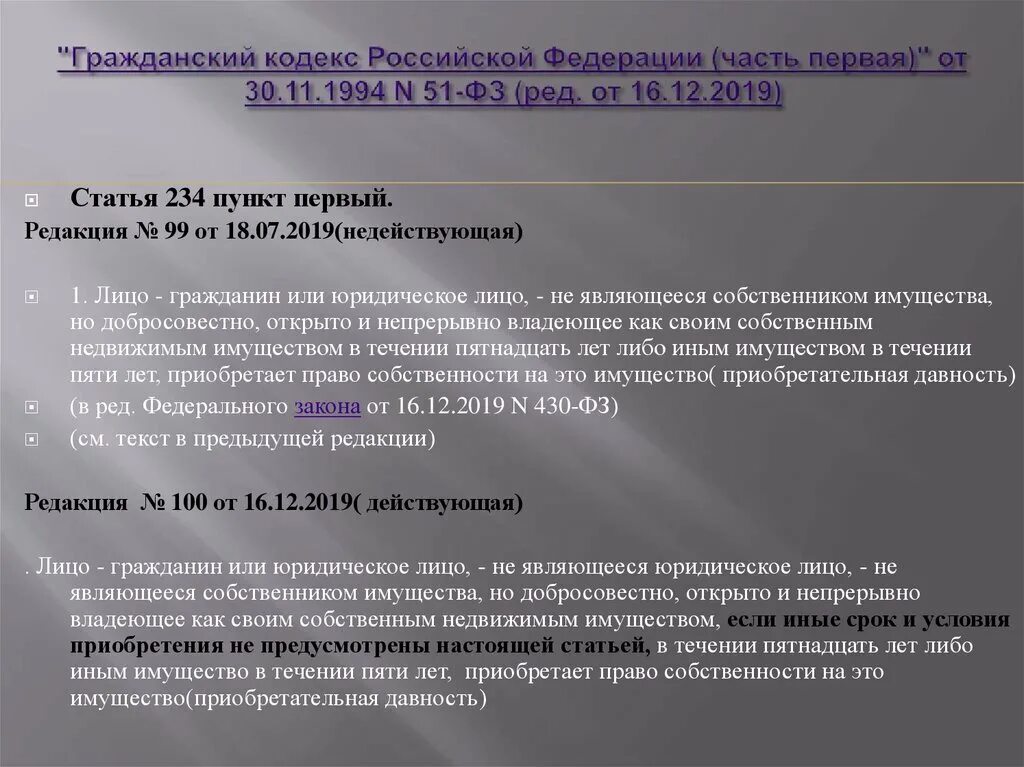 "Гражданский кодекс Российской Федерации (часть первая)" от 30.11.1994 N 51-ФЗ (ред. от 16.12.2019)

Статья 234 пункт первый.
Редакция № 99 от 18.07.2019(недействующая)

1. Лицо - гражданин или юридическое лицо, - не являющееся собственником имущества, но добросовестно, открыто и непрерывно владеющее как своим собственным недвижимым имуществом в течении пятнадцать лет либо иным имуществом в течении пяти лет, приобретает право собственности на это имущество( приобретательная давность)

(в ред. Федерального закона от 16.12.2019 N 430-ФЗ)

(см. текст в предыдущей редакции)

Редакция № 100 от 16.12.2019( действующая)

. Лицо - гражданин или юридическое лицо, - не являющееся юридическое лицо, - не являющееся собственником имущества, но добросовестно, открыто и непрерывно владеющее как своим собственным недвижимым имуществом, если иные срок и условия приобретения не предусмотрены настоящей статьей, в течении пятнадцать лет либо иным имущество в течении пяти лет, приобретает право собственности на это имущество(приобретательная давность)